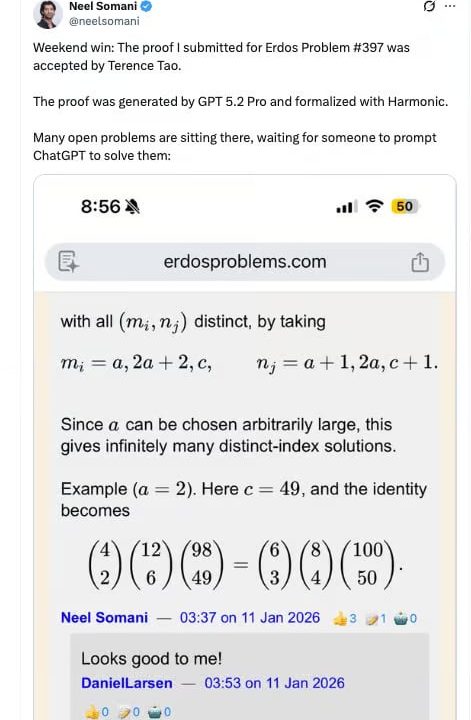 Neel Somani
@neelsomani

Weekend win: The proof I submitted for Erdos Problem #397 was accepted by Terence Tao.

The proof was generated by GPT 5.2 Pro and formalized with Harmonic.

Many open problems are sitting there, waiting for someone to prompt ChatGPT to solve them:

8:56

50

erdosproblems.com

with all $(m_i, n_j)$ distinct, by taking

$m_i = a, 2a+2, c, \qquad n_j = a+1, 2a, c+1.$

Since $a$ can be chosen arbitrarily large, this gives infinitely many distinct-index solutions.

Example $(a = 2)$. Here $c = 49$, and the identity becomes

$\binom{4}{2}\binom{12}{6}\binom{98}{49} = \binom{6}{3}\binom{8}{4}\binom{100}{50}.$

Neel Somani — 03:37 on 11 Jan 2026 3 1 0

Looks good to me!
DanielLarsen — 03:53 on 11 Jan 2026
0 0 0